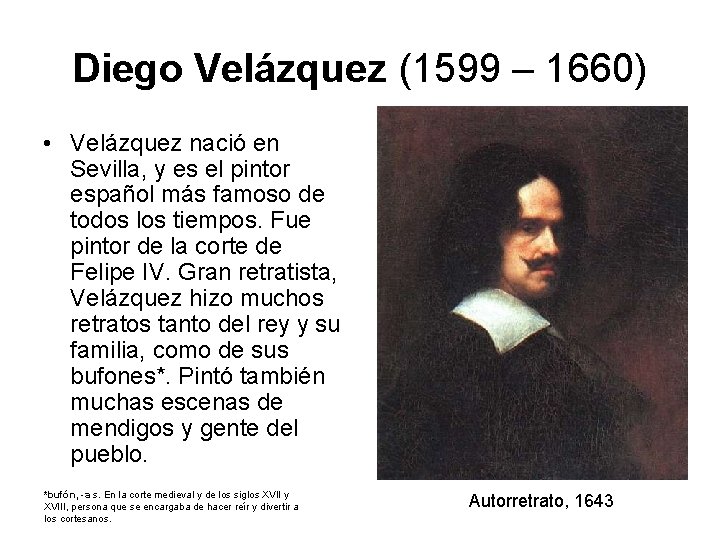 Diego Velázquez (1599 – 1660)

• Velázquez nació en Sevilla, y es el pintor español más famoso de todos los tiempos. Fue pintor de la corte de Felipe IV. Gran retratista, Velázquez hizo muchos retratos tanto del rey y su familia, como de sus bufones*. Pintó también muchas escenas de mendigos y gente del pueblo.

*bufón, -a s. En la corte medieval y de los siglos XVII y XVIII, persona que se encargaba de hacer reír y divertir a los cortesanos.

Autorretrato, 1643